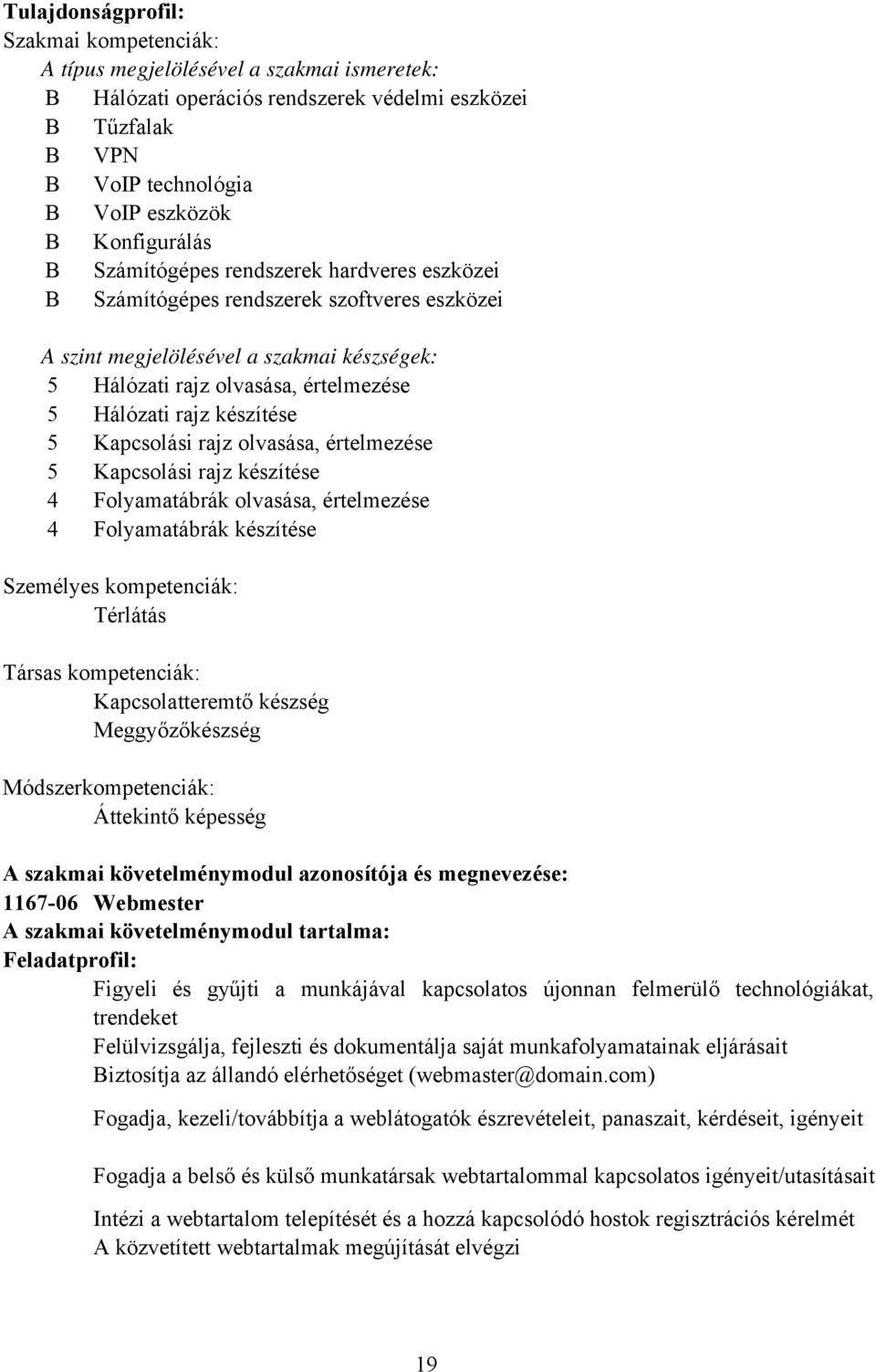 Tulajdonságprofil:
Szakmai kompetenciák:
A típus megjelölésével a szakmai ismeretek:
B Hálózati operációs rendszerek védelmi eszközei
B Tűzfalak
B VPN
B VoIP technológia
B VoIP eszközök
B Konfigurálás
B Számítógépes rendszerek hardveres eszközei
B Számítógépes rendszerek szoftveres eszközei

A szint megjelölésével a szakmai készségek:
5 Hálózati rajz olvasása, értelmezése
5 Hálózati rajz készítése
5 Kapcsolási rajz olvasása, értelmezése
5 Kapcsolási rajz készítése
4 Folyamatábrák olvasása, értelmezése
4 Folyamatábrák készítése

Személyes kompetenciák:
Térlátás

Társas kompetenciák:
Kapcsolatteremtő készség
Meggyőzőkészség

Módszerkompetenciák:
Áttekintő képesség

A szakmai követelménymodul azonosítója és megnevezése:
1167-06 Webmester
A szakmai követelménymodul tartalma:
Feladatprofil:
Figyeli és gyűjti a munkájával kapcsolatos újonnan felmerülő technológiákat, trendeket
Felülvizsgálja, fejleszti és dokumentálja saját munkafolyamatainak eljárásait
Biztosítja az állandó elérhetőséget (webmaster@domain.com)

Fogadja, kezeli/továbbítja a weblátogatók észrevételeit, panaszait, kérdéseit, igényeit

Fogadja a belső és külső munkatársak webtartalommal kapcsolatos igényeit/utasításait

Intézi a webtartalom telepítését és a hozzá kapcsolódó hostok regisztrációs kérelmét
A közvetített webtartalmak megújítását elvégzi

19